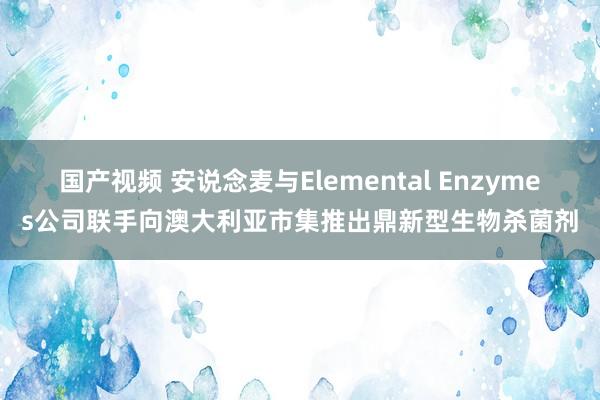 国产视频 安说念麦与Elemental Enzymes公司联手向澳大利亚市集推出鼎新型生物杀菌剂